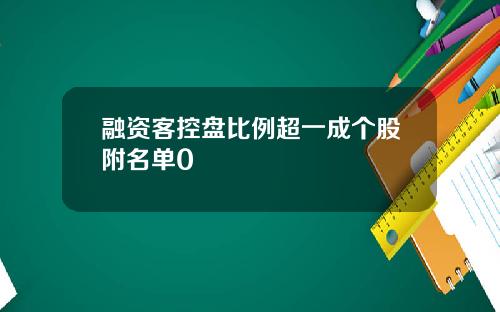 融资客控盘比例超一成个股附名单0